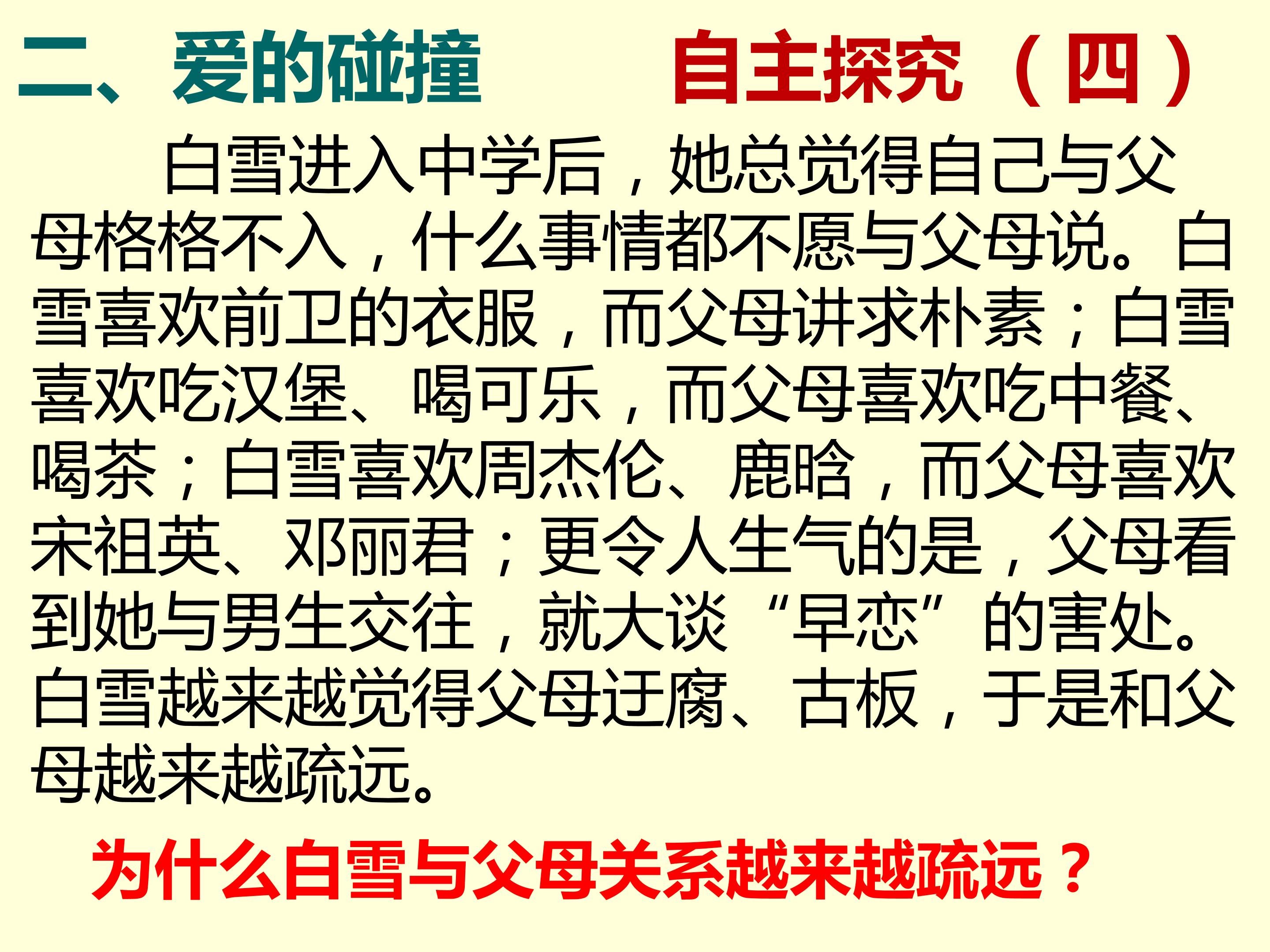 二、爱的碰撞 自主探究（四）

白雪进入中学后，她总觉得自己与父母格格不入，什么事情都不愿与父母说。白雪喜欢前卫的衣服，而父母讲求朴素；白雪喜欢吃汉堡、喝可乐，而父母喜欢吃中餐、喝茶；白雪喜欢周杰伦、鹿晗，而父母喜欢宋祖英、邓丽君；更令人生气的是，父母看到她与男生交往，就大谈“早恋”的害处。白雪越来越觉得父母迂腐、古板，于是和父母越来越疏远。

为什么白雪与父母关系越来越疏远？